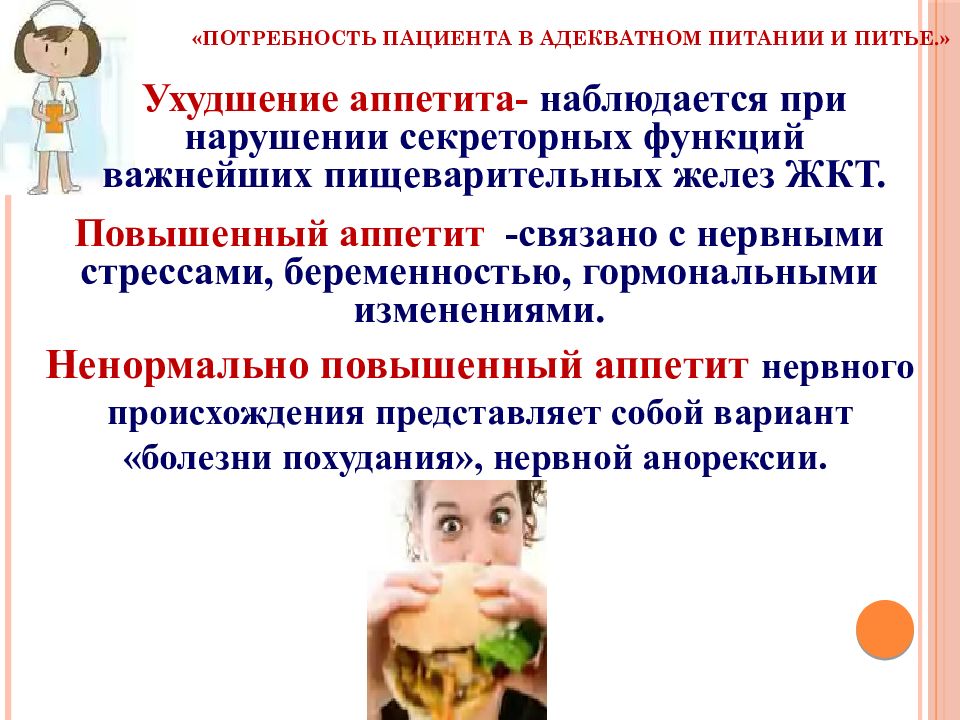 «ПОТРЕБНОСТЬ ПАЦИЕНТА В АДЕКВАТНОМ ПИТАНИИ И ПИТЬЕ.»

Ухудшение аппетита- наблюдается при нарушении секреторных функций важнейших пищеварительных желез ЖКТ.

Повышенный аппетит -связано с нервными стрессами, беременностью, гормональными изменениями.

Ненормально повышенный аппетит нервного происхождения представляет собой вариант «болезни похудания», нервной анорексии.